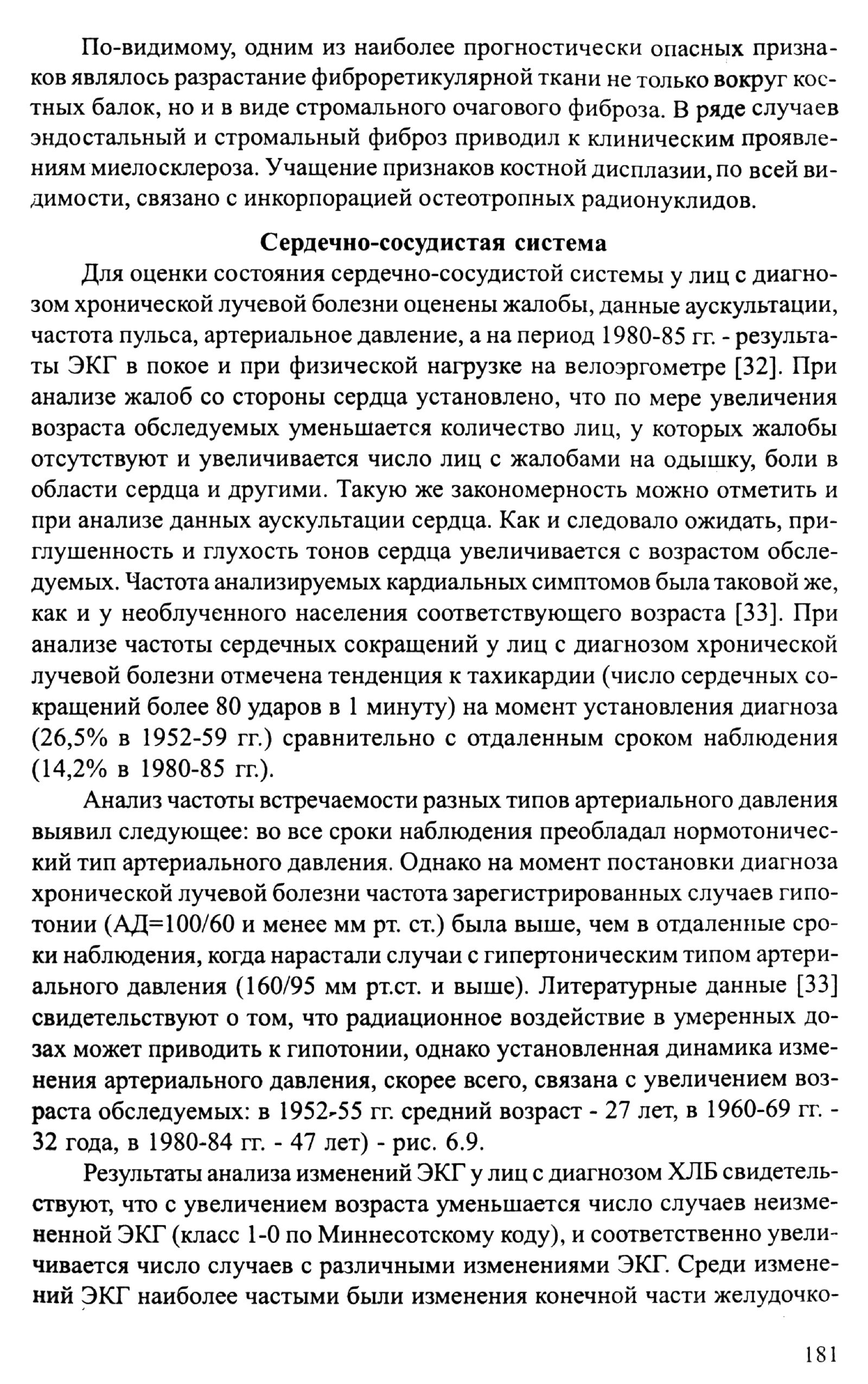 По-видимому, одним из наиболее прогностически опасных признаков являлось разрастание фиброретикулярной ткани не только вокруг костных балок, но и в виде стромального очагового фиброза. В ряде случаев эндостальный и стромальный фиброз приводил к клиническим проявлениям миелосклероза. Учащение признаков костной дисплазии, по всей видимости, связано с инкорпорацией остеотропных радионуклидов.

Сердечно-сосудистая система

Для оценки состояния сердечно-сосудистой системы у лиц с диагнозом хронической лучевой болезни оценены жалобы, данные аускультации, частота пульса, артериальное давление, а на период 1980-85 гг. - результаты ЭКГ в покое и при физической нагрузке на велоэргометре [32]. При анализе жалоб со стороны сердца установлено, что по мере увеличения возраста обследуемых уменьшается количество лиц, у которых жалобы отсутствуют и увеличивается число лиц с жалобами на одышку, боли в области сердца и другими. Такую же закономерность можно отметить и при анализе данных аускультации сердца. Как и следовало ожидать, приглушенность и глухость тонов сердца увеличивается с возрастом обследуемых. Частота анализируемых кардиальных симптомов была таковой же, как и у необлученного населения соответствующего возраста [33]. При анализе частоты сердечных сокращений у лиц с диагнозом хронической лучевой болезни отмечена тенденция к тахикардии (число сердечных сокращений более 80 ударов в 1 минуту) на момент установления диагноза (26,5% в 1952-59 гг.) сравнительно с отдаленным сроком наблюдения (14,2% в 1980-85 гг.).

Анализ частоты встречаемости разных типов артериального давления выявил следующее: во все сроки наблюдения преобладал нормотонический тип артериального давления. Однако на момент постановки диагноза хронической лучевой болезни частота зарегистрированных случаев гипотонии (АД=100/60 и менее мм рт. ст.) была выше, чем в отдаленные сроки наблюдения, когда нарастали случаи с гипертоническим типом артериального давления (160/95 мм рт.ст. и выше). Литературные данные [33] свидетельствуют о том, что радиационное воздействие в умеренных дозах может приводить к гипотонии, однако установленная динамика изменения артериального давления, скорее всего, связана с увеличением возраста обследуемых: в 1952-55 гг. средний возраст - 27 лет, в 1960-69 гг. - 32 года, в 1980-84 гг. - 47 лет) - рис. 6.9.

Результаты анализа изменений ЭКГ у лиц с диагнозом ХЛБ свидетельствуют, что с увеличением возраста уменьшается число случаев неизмененной ЭКГ (класс 1-0 по Миннесотскому коду), и соответственно увеличивается число случаев с различными изменениями ЭКГ. Среди изменений ЭКГ наиболее частыми были изменения конечной части желудочко-

181